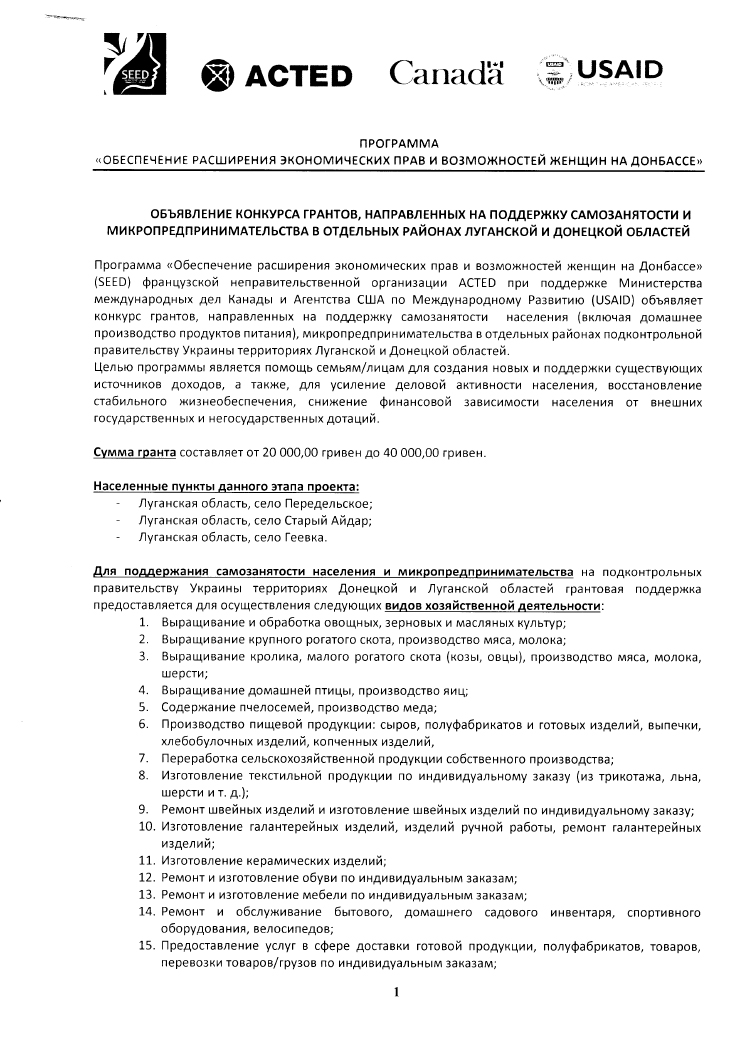 SEED ACTED Canada USAID

ПРОГРАММА
«ОБЕСПЕЧЕНИЕ РАСШИРЕНИЯ ЭКОНОМИЧЕСКИХ ПРАВ И ВОЗМОЖНОСТЕЙ ЖЕНЩИН НА ДОНБАССЕ»

ОБЪЯВЛЕНИЕ КОНКУРСА ГРАНТОВ, НАПРАВЛЕННЫХ НА ПОДДЕРЖКУ САМОЗАНЯТОСТИ И МИКРОПРЕДПРИНИМАТЕЛЬСТВА В ОТДЕЛЬНЫХ РАЙОНАХ ЛУГАНСКОЙ И ДОНЕЦКОЙ ОБЛАСТЕЙ

Программа «Обеспечение расширения экономических прав и возможностей женщин на Донбассе» (SEED) французской неправительственной организации ACTED при поддержке Министерства международных дел Канады и Агентства США по Международному Развитию (USAID) объявляет конкурс грантов, направленных на поддержку самозанятости населения (включая домашнее производство продуктов питания), микропредпринимательства в отдельных районах подконтрольной правительству Украины территориях Луганской и Донецкой областей.
Целью программы является помощь семьям/лицам для создания новых и поддержки существующих источников доходов, а также, для усиление деловой активности населения, восстановление стабильного жизнеобеспечения, снижение финансовой зависимости населения от внешних государственных и негосударственных дотаций.

Сумма гранта составляет от 20 000,00 гривен до 40 000,00 гривен.

Населенные пункты данного этапа проекта:
- Луганская область, село Передельское;
- Луганская область, село Старый Айдар;
- Луганская область, село Геевка.

Для поддержания самозанятости населения и микропредпринимательства на подконтрольных правительству Украины территориях Донецкой и Луганской областей грантовая поддержка предоставляется для осуществления следующих видов хозяйственной деятельности:
1. Выращивание и обработка овощных, зерновых и масляных культур;
2. Выращивание крупного рогатого скота, производство мяса, молока;
3. Выращивание кролика, малого рогатого скота (козы, овцы), производство мяса, молока, шерсти;
4. Выращивание домашней птицы, производство яиц;
5. Содержание пчелосемей, производство меда;
6. Производство пищевой продукции: сыров, полуфабрикатов и готовых изделий, выпечки, хлебобулочных изделий, копченных изделий,
7. Переработка сельскохозяйственной продукции собственного производства;
8. Изготовление текстильной продукции по индивидуальному заказу (из трикотажа, льна, шерсти и т. д.);
9. Ремонт швейных изделий и изготовление швейных изделий по индивидуальному заказу;
10. Изготовление галантерейных изделий, изделий ручной работы, ремонт галантерейных изделий;
11. Изготовление керамических изделий;
12. Ремонт и изготовление обуви по индивидуальным заказам;
13. Ремонт и изготовление мебели по индивидуальным заказам;
14. Ремонт и обслуживание бытового, домашнего садового инвентаря, спортивного оборудования, велосипедов;
15. Предоставление услуг в сфере доставки готовой продукции, полуфабрикатов, товаров, перевозки товаров/грузов по индивидуальным заказам;

1